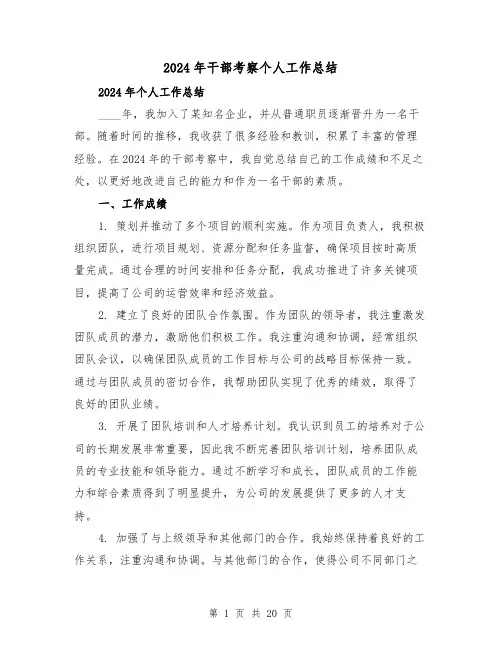 2024年干部考察个人工作总结

2024年个人工作总结

____年，我加入了某知名企业，并从普通职员逐渐晋升为一名干部。随着时间的推移，我收获了很多经验和教训，积累了丰富的管理经验。在2024年的干部考察中，我自觉总结自己的工作成绩和不足之处，以更好地改进自己的能力和作为一名干部的素质。

一、工作成绩

1. 策划并推动了多个项目的顺利实施。作为项目负责人，我积极组织团队，进行项目规划、资源分配和任务监督，确保项目按时高质量完成。通过合理的时间安排和任务分配，我成功推进了许多关键项目，提高了公司的运营效率和经济效益。

2. 建立了良好的团队合作氛围。作为团队的领导者，我注重激发团队成员的潜力，激励他们积极工作。我注重沟通和协调，经常组织团队会议，以确保团队成员的工作目标与公司的战略目标保持一致。通过与团队成员的密切合作，我帮助团队实现了优秀的绩效，取得了良好的团队业绩。

3. 开展了团队培训和人才培养计划。我认识到员工的培养对于公司的长期发展非常重要，因此我不断完善团队培训计划，培养团队成员的专业技能和领导能力。通过不断学习和成长，团队成员的工作能力和综合素质得到了明显提升，为公司的发展提供了更多的人才支持。

4. 加强了与上级领导和其他部门的合作。我始终保持着良好的工作关系，注重沟通和协调。与其他部门的合作，使得公司不同部门之

第 1 页 共 20 页